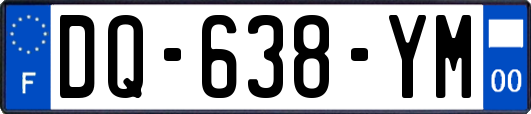 F
DQ-638-YM
00